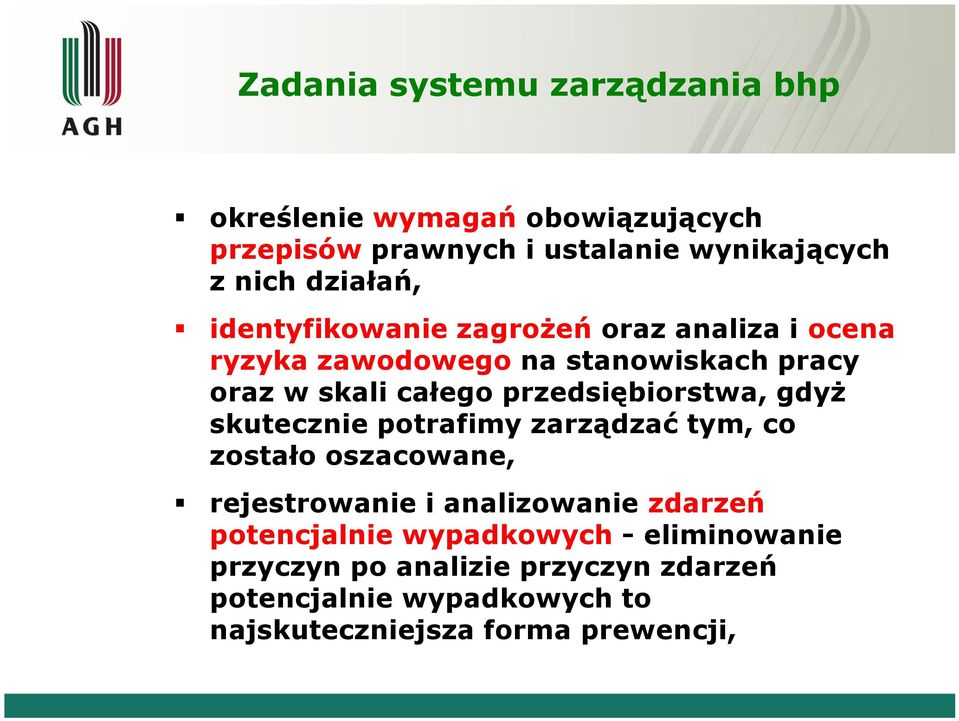 AGH

Zadania systemu zarządzania bhp

▪ określenie wymagań obowiązujących przepisów prawnych i ustalanie wynikających z nich działań,

▪ identyfikowanie zagrożeń oraz analiza i ocena ryzyka zawodowego na stanowiskach pracy oraz w skali całego przedsiębiorstwa, gdyż skutecznie potrafimy zarządzać tym, co zostało oszacowane,

▪ rejestrowanie i analizowanie zdarzeń potencjalnie wypadkowych - eliminowanie przyczyn po analizie przyczyn zdarzeń potencjalnie wypadkowych to najskuteczniejsza forma prewencji,